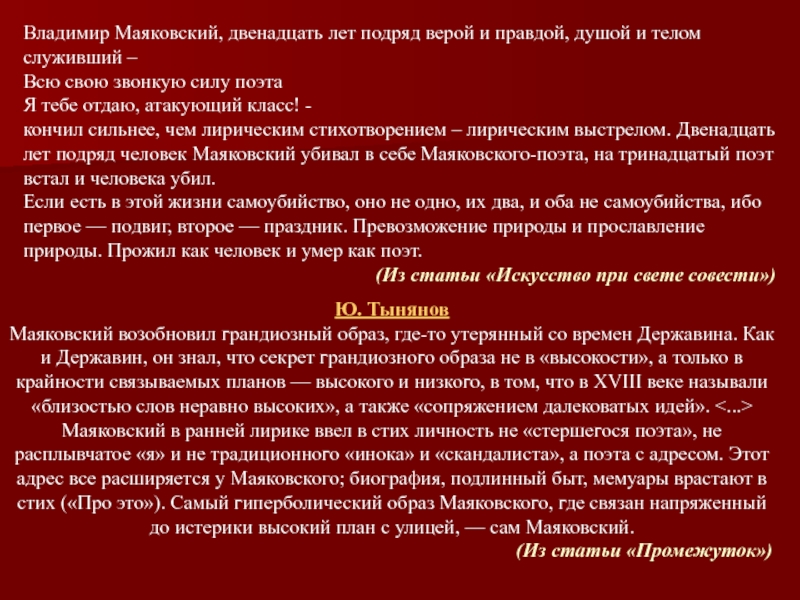 Владимир Маяковский, двенадцать лет подряд верой и правдой, душой и телом служивший –
Всю свою звонкую силу поэта
Я тебе отдаю, атакующий класс! -
кончил сильнее, чем лирическим стихотворением – лирическим выстрелом. Двенадцать лет подряд человек Маяковский убивал в себе Маяковского-поэта, на тринадцатый поэт встал и человека убил.
Если есть в этой жизни самоубийство, оно не одно, их два, и оба не самоубийства, ибо первое — подвиг, второе — праздник. Превозможение природы и прославление природы. Прожил как человек и умер как поэт.
(Из статьи «Искусство при свете совести»)

Ю. Тынянов
Маяковский возобновил грандиозный образ, где-то утерянный со времен Державина. Как и Державин, он знал, что секрет грандиозного образа не в «высокости», а только в крайности связываемых планов — высокого и низкого, в том, что в XVIII веке называли «близостью слов неравно высоких», а также «сопряжением далековатых идей». <...> Маяковский в ранней лирике ввел в стих личность не «стершегося поэта», не расплывчатое «я» и не традиционного «инока» и «скандалиста», а поэта с адресом. Этот адрес все расширяется у Маяковского; биография, подлинный быт, мемуары врастают в стих («Про это»). Самый гиперболический образ Маяковского, где связан напряженный до истерики высокий план с улицей, — сам Маяковский.
(Из статьи «Промежуток»)